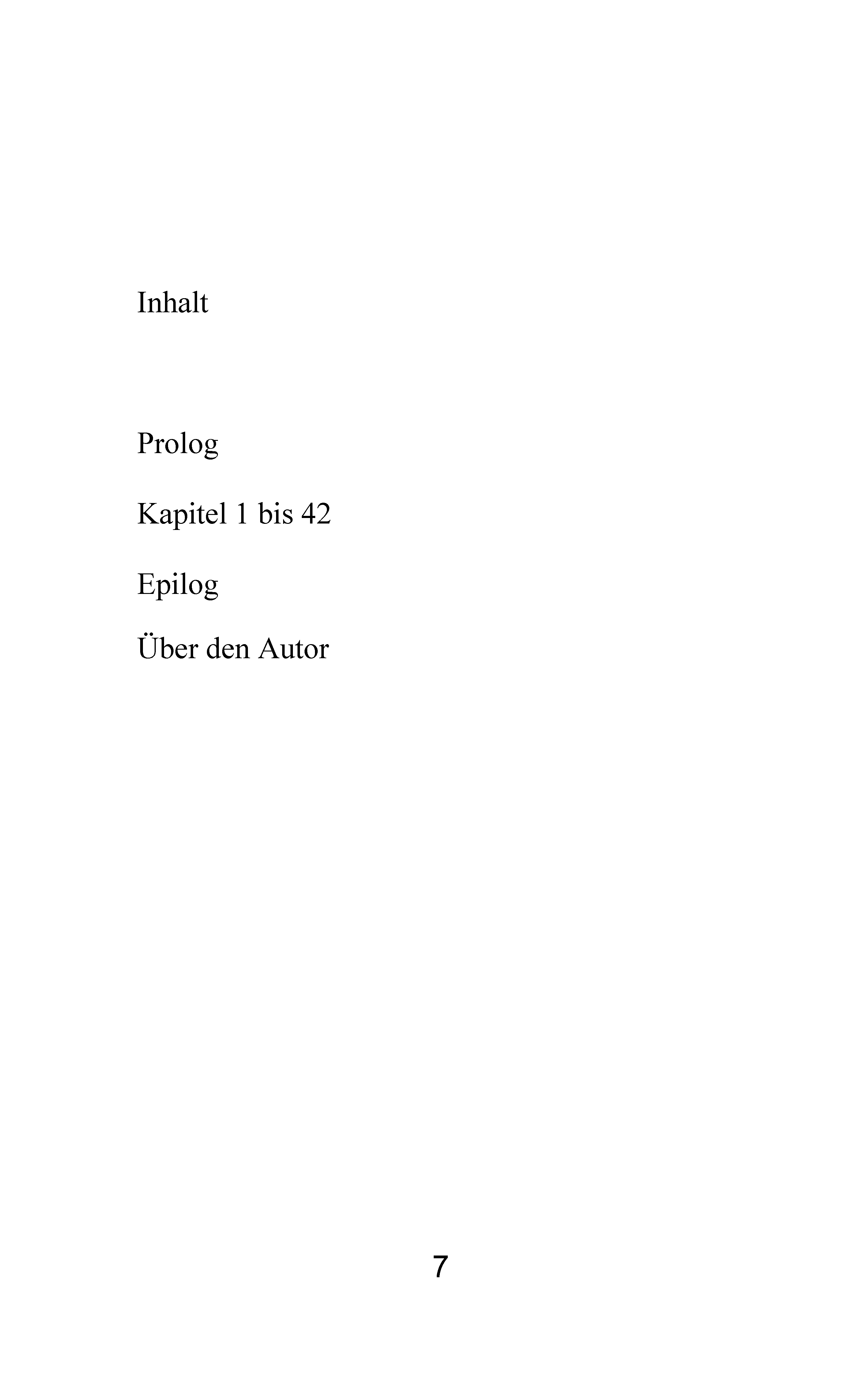 Inhalt

Prolog

Kapitel 1 bis 42

Epilog

Über den Autor

7